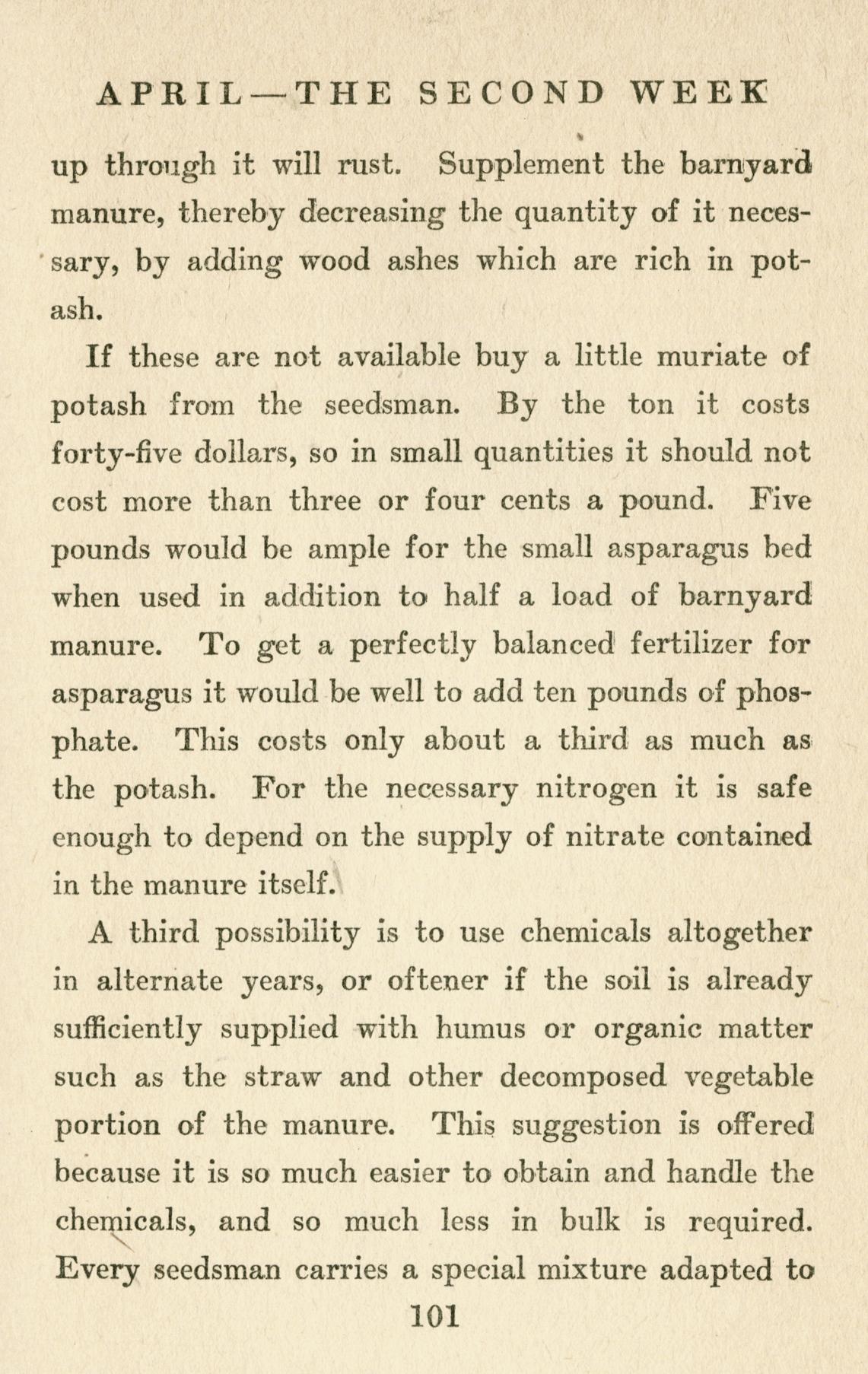 APRIL—THE SECOND WEEK

up through it will rust. Supplement the barnyard manure, thereby decreasing the quantity of it necessary, by adding wood ashes which are rich in potash.

If these are not available buy a little muriate of potash from the seedsman. By the ton it costs forty-five dollars, so in small quantities it should not cost more than three or four cents a pound. Five pounds would be ample for the small asparagus bed when used in addition to half a load of barnyard manure. To get a perfectly balanced fertilizer for asparagus it would be well to add ten pounds of phosphate. This costs only about a third as much as the potash. For the necessary nitrogen it is safe enough to depend on the supply of nitrate contained in the manure itself.

A third possibility is to use chemicals altogether in alternate years, or oftener if the soil is already sufficiently supplied with humus or organic matter such as the straw and other decomposed vegetable portion of the manure. This suggestion is offered because it is so much easier to obtain and handle the chemicals, and so much less in bulk is required. Every seedsman carries a special mixture adapted to

101